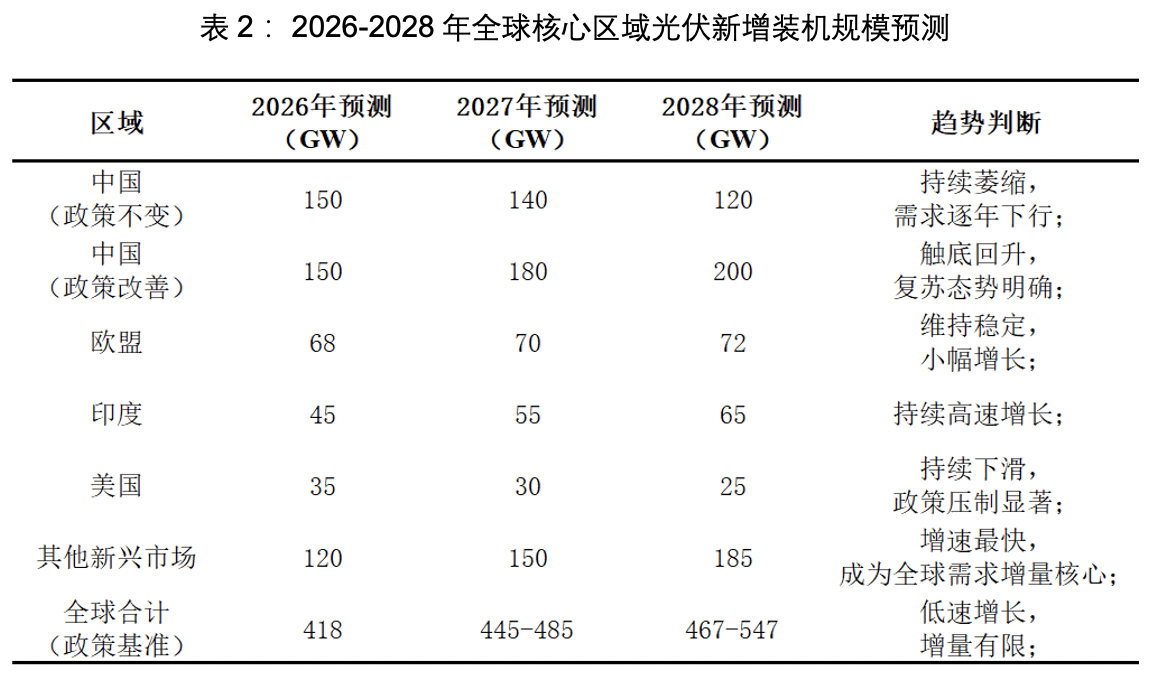 表2：2026-2028年全球核心区域光伏新增装机规模预测

| 区域 | 2026年预测（GW） | 2027年预测（GW） | 2028年预测（GW） | 趋势判断 |
|---|---|---|---|---|
| 中国（政策不变） | 150 | 140 | 120 | 持续萎缩，需求逐年下行； |
| 中国（政策改善） | 150 | 180 | 200 | 触底回升，复苏态势明确； |
| 欧盟 | 68 | 70 | 72 | 维持稳定，小幅增长； |
| 印度 | 45 | 55 | 65 | 持续高速增长； |
| 美国 | 35 | 30 | 25 | 持续下滑，政策压制显著； |
| 其他新兴市场 | 120 | 150 | 185 | 增速最快，成为全球需求增量核心； |
| 全球合计（政策基准） | 418 | 445-485 | 467-547 | 低速增长，增量有限； |